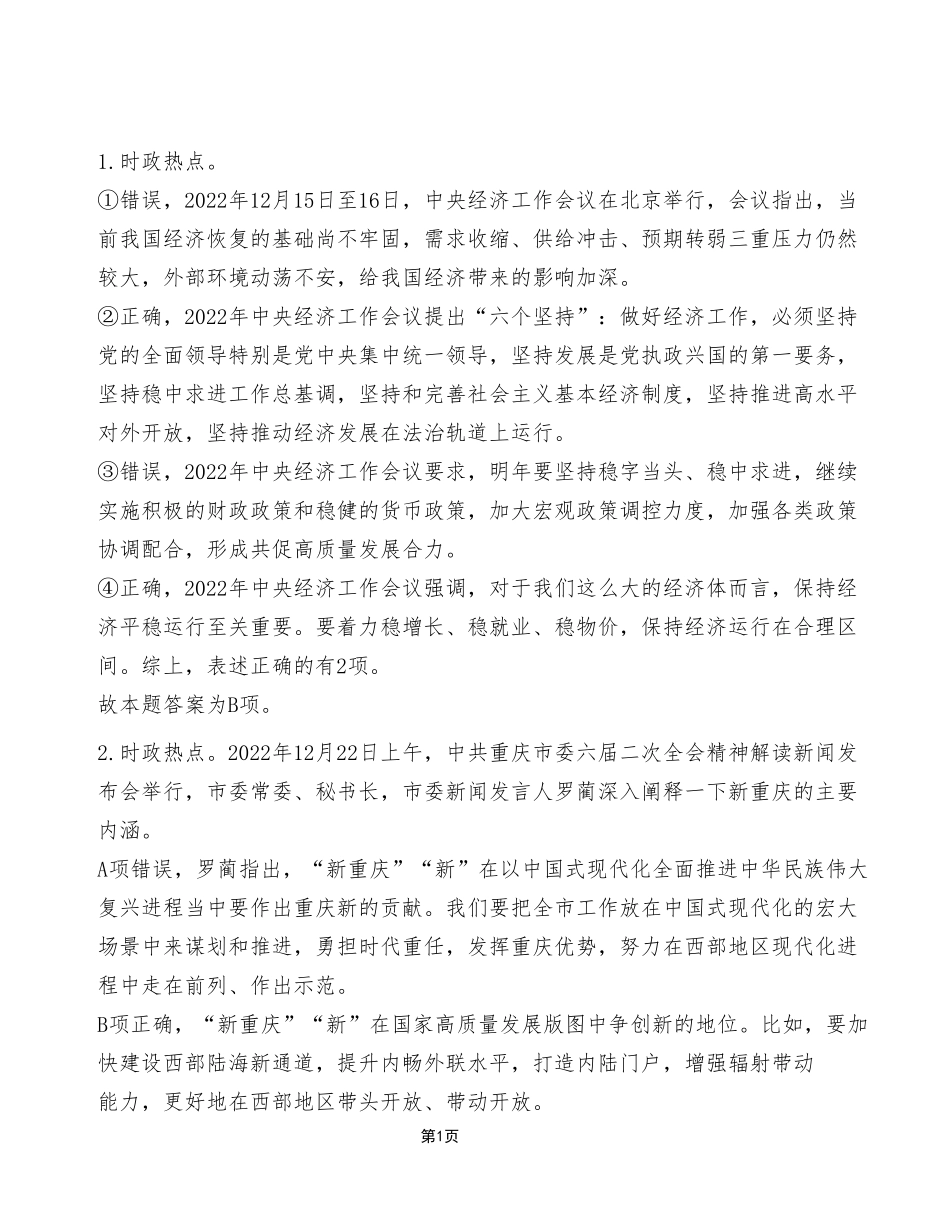 1.时政热点。

①错误，2022年12月15日至16日，中央经济工作会议在北京举行，会议指出，当前我国经济恢复的基础尚不牢固，需求收缩、供给冲击、预期转弱三重压力仍然较大，外部环境动荡不安，给我国经济带来的影响加深。

②正确，2022年中央经济工作会议提出“六个坚持”：做好经济工作，必须坚持党的全面领导特别是党中央集中统一领导，坚持发展是党执政兴国的第一要务，坚持稳中求进工作总基调，坚持和完善社会主义基本经济制度，坚持推进高水平对外开放，坚持推动经济发展在法治轨道上运行。

③错误，2022年中央经济工作会议要求，明年要坚持稳字当头、稳中求进，继续实施积极的财政政策和稳健的货币政策，加大宏观政策调控力度，加强各类政策协调配合，形成共促高质量发展合力。

④正确，2022年中央经济工作会议强调，对于我们这么大的经济体而言，保持经济平稳运行至关重要。要着力稳增长、稳就业、稳物价，保持经济运行在合理区间。综上，表述正确的有2项。

故本题答案为B项。

2.时政热点。2022年12月22日上午，中共重庆市委六届二次全会精神解读新闻发布会举行，市委常委、秘书长，市委新闻发言人罗蔺深入阐释一下新重庆的主要内涵。

A项错误，罗蔺指出，“新重庆”“新”在以中国式现代化全面推进中华民族伟大复兴进程当中要作出重庆新的贡献。我们要把全市工作放在中国式现代化的宏大场景中来谋划和推进，勇担时代重任，发挥重庆优势，努力在西部地区现代化进程中走在前列、作出示范。

B项正确，“新重庆”“新”在国家高质量发展版图中争创新的地位。比如，要加快建设西部陆海新通道，提升内畅外联水平，打造内陆门户，增强辐射带动能力，更好地在西部地区带头开放、带动开放。

第1页